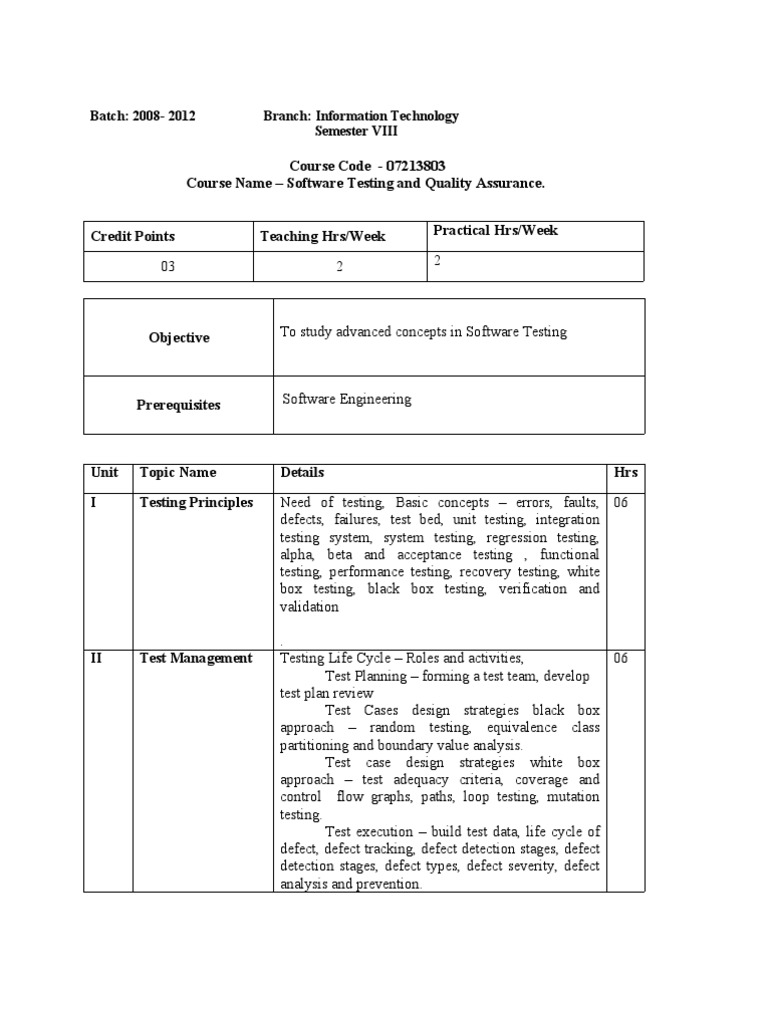 Batch: 2008- 2012 Branch: Information Technology
Semester VIII

Course Code - 07213803
Course Name – Software Testing and Quality Assurance.

| Credit Points | Teaching Hrs/Week | Practical Hrs/Week |
|---|---|---|
| 03 | 2 | 2 |

| Objective | To study advanced concepts in Software Testing |
|---|---|
| Prerequisites | Software Engineering |

| Unit | Topic Name | Details | Hrs |
|---|---|---|---|
| I | Testing Principles | Need of testing, Basic concepts – errors, faults, defects, failures, test bed, unit testing, integration testing system, system testing, regression testing, alpha, beta and acceptance testing , functional testing, performance testing, recovery testing, white box testing, black box testing, verification and validation . | 06 |
| II | Test Management | Testing Life Cycle – Roles and activities, Test Planning – forming a test team, develop test plan review Test Cases design strategies black box approach – random testing, equivalence class partitioning and boundary value analysis. Test case design strategies white box approach – test adequacy criteria, coverage and control flow graphs, paths, loop testing, mutation testing. Test execution – build test data, life cycle of defect, defect tracking, defect detection stages, defect detection stages, defect types, defect severity, defect analysis and prevention. | 06 |